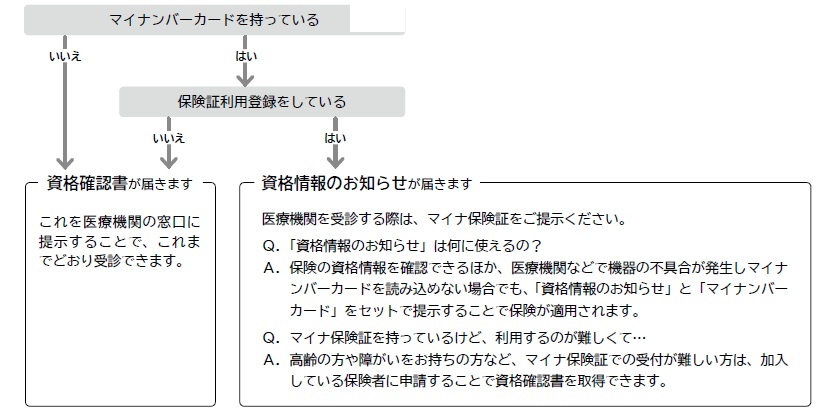 マイナンバーカードを持っている

いいえ

はい

保険証利用登録をしている

いいえ

はい

資格確認書が届きます

これを医療機関の窓口に提示することで、これまでどおり受診できます。

資格情報のお知らせが届きます

医療機関を受診する際は、マイナ保険証をご提示ください。

Q.「資格情報のお知らせ」は何に使えるの？

A. 保険の資格情報を確認できるほか、医療機関などで機器の不具合が発生しマイナンバーカードを読み込めない場合でも、「資格情報のお知らせ」と「マイナンバーカード」をセットで提示することで保険が適用されます。

Q. マイナ保険証を持っているけど、利用するのが難しくて…

A. 高齢の方や障がいをお持ちの方など、マイナ保険証での受付が難しい方は、加入している保険者に申請することで資格確認書を取得できます。